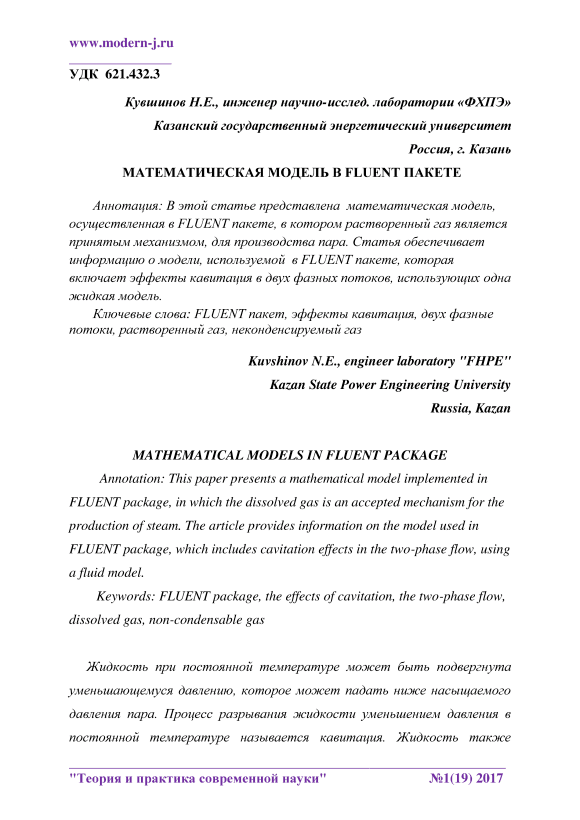 www.modern-j.ru

УДК 621.432.3

Кувшинов Н.Е., инженер научно-исслед. лаборатории «ФХПЭ»

Казанский государственный энергетический университет

Россия, г. Казань

МАТЕМАТИЧЕСКАЯ МОДЕЛЬ В FLUENT ПАКЕТЕ

Аннотация: В этой статье представлена математическая модель, осуществленная в FLUENT пакете, в котором растворенный газ является принятым механизмом, для производства пара. Статья обеспечивает информацию о модели, используемой в FLUENT пакете, которая включает эффекты кавитация в двух фазных потоков, использующих одна жидкая модель.

Ключевые слова: FLUENT пакет, эффекты кавитация, двух фазные потоки, растворенный газ, неконденсируемый газ

Kuvshinov N.E., engineer laboratory "FHPE"

Kazan State Power Engineering University

Russia, Kazan

MATHEMATICAL MODELS IN FLUENT PACKAGE

Annotation: This paper presents a mathematical model implemented in FLUENT package, in which the dissolved gas is an accepted mechanism for the production of steam. The article provides information on the model used in FLUENT package, which includes cavitation effects in the two-phase flow, using a fluid model.

Keywords: FLUENT package, the effects of cavitation, the two-phase flow, dissolved gas, non-condensable gas

Жидкость при постоянной температуре может быть подвергнута уменьшающемуся давлению, которое может падать ниже насыщаемого давления пара. Процесс разрывания жидкости уменьшением давления в постоянной температуре называется кавитация. Жидкость также

"Теория и практика современной науки" №1(19) 2017